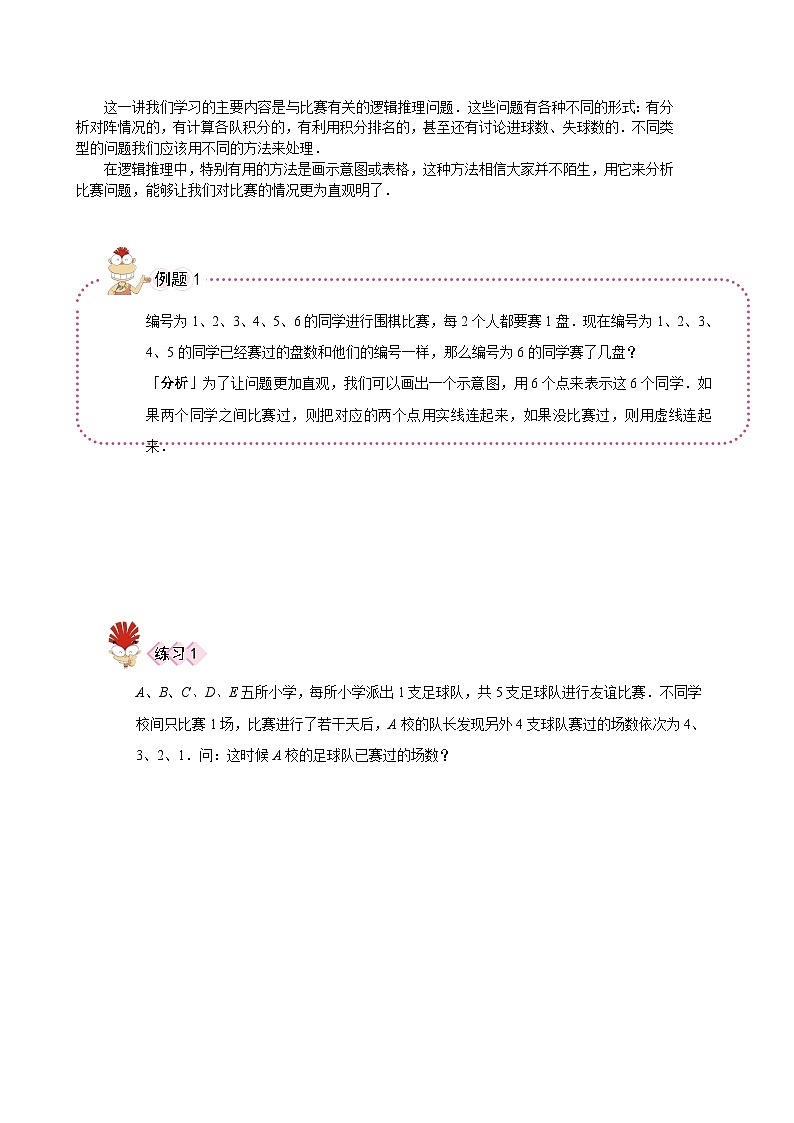 这一讲我们学习的主要内容是与比赛有关的逻辑推理问题．这些问题有各种不同的形式：有分析对阵情况的，有计算各队积分的，有利用积分排名的，甚至还有讨论进球数、失球数的．不同类型的问题我们应该用不同的方法来处理．

在逻辑推理中，特别有用的方法是画示意图或表格，这种方法相信大家并不陌生，用它来分析比赛问题，能够让我们对比赛的情况更为直观明了．

例题 1

编号为 1、2、3、4、5、6 的同学进行围棋比赛，每 2 个人都要赛 1 盘．现在编号为 1、2、3、4、5 的同学已经赛过的盘数和他们的编号一样，那么编号为 6 的同学赛了几盘？

「分析」为了让问题更加直观，我们可以画出一个示意图，用 6 个点来表示这 6 个同学．如果两个同学之间比赛过，则把对应的两个点用实线连起来，如果没比赛过，则用虚线连起来．

练习 1

$A$、$B$、$C$、$D$、$E$ 五所小学，每所小学派出 1 支足球队，共 5 支足球队进行友谊比赛．不同学校间只比赛 1 场，比赛进行了若干天后，$A$ 校的队长发现另外 4 支球队赛过的场数依次为 4、3、2、1．问：这时候 $A$ 校的足球队已赛过的场数？